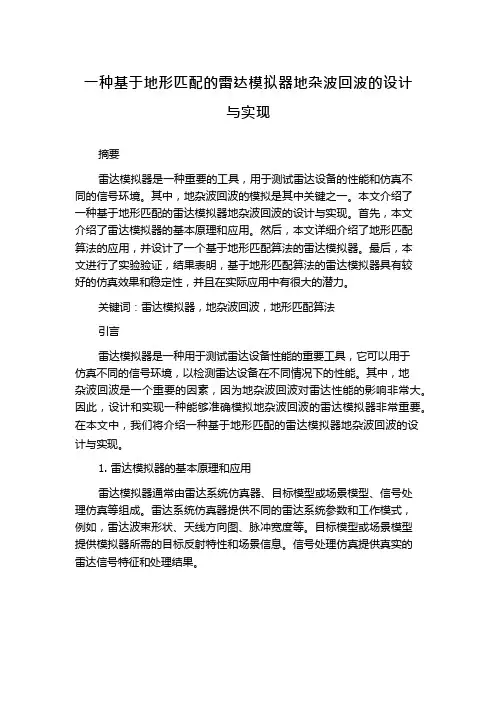 一种基于地形匹配的雷达模拟器地杂波回波的设计与实现

摘要

雷达模拟器是一种重要的工具，用于测试雷达设备的性能和仿真不同的信号环境。其中，地杂波回波的模拟是其中关键之一。本文介绍了一种基于地形匹配的雷达模拟器地杂波回波的设计与实现。首先，本文介绍了雷达模拟器的基本原理和应用。然后，本文详细介绍了地形匹配算法的应用，并设计了一个基于地形匹配算法的雷达模拟器。最后，本文进行了实验验证，结果表明，基于地形匹配算法的雷达模拟器具有较好的仿真效果和稳定性，并且在实际应用中有很大的潜力。

关键词：雷达模拟器，地杂波回波，地形匹配算法

引言

雷达模拟器是一种用于测试雷达设备性能的重要工具，它可以用于仿真不同的信号环境，以检测雷达设备在不同情况下的性能。其中，地杂波回波是一个重要的因素，因为地杂波回波对雷达性能的影响非常大。因此，设计和实现一种能够准确模拟地杂波回波的雷达模拟器非常重要。在本文中，我们将介绍一种基于地形匹配的雷达模拟器地杂波回波的设计与实现。

1. 雷达模拟器的基本原理和应用

雷达模拟器通常由雷达系统仿真器、目标模型或场景模型、信号处理仿真等组成。雷达系统仿真器提供不同的雷达系统参数和工作模式，例如，雷达波束形状、天线方向图、脉冲宽度等。目标模型或场景模型提供模拟器所需的目标反射特性和场景信息。信号处理仿真提供真实的雷达信号特征和处理结果。